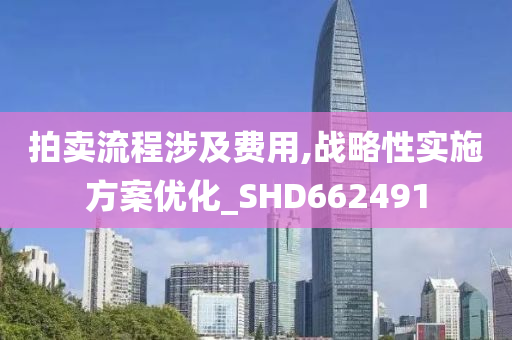 拍卖流程涉及费用,战略性实施方案优化_SHD662491